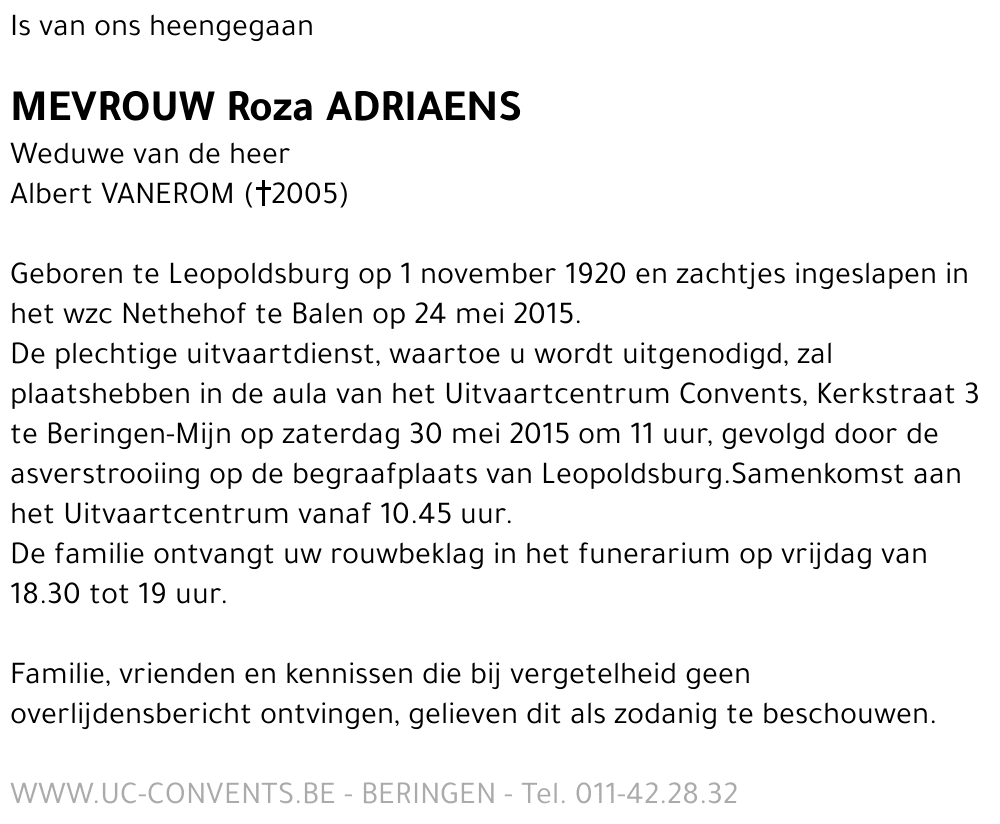 Is van ons heengegaan

MEVROUW Roza ADRIAENS
Weduwe van de heer
Albert VANEROM (†2005)

Geboren te Leopoldsburg op 1 november 1920 en zachtjes ingeslapen in het wzc Nethehof te Balen op 24 mei 2015.
De plechtige uitvaartdienst, waartoe u wordt uitgenodigd, zal plaatshebben in de aula van het Uitvaartcentrum Convents, Kerkstraat 3 te Beringen-Mijn op zaterdag 30 mei 2015 om 11 uur, gevolgd door de asverstrooiing op de begraafplaats van Leopoldsburg.Samenkomst aan het Uitvaartcentrum vanaf 10.45 uur.
De familie ontvangt uw rouwbeklag in het funerarium op vrijdag van 18.30 tot 19 uur.

Familie, vrienden en kennissen die bij vergetelheid geen overlijdensbericht ontvingen, gelieven dit als zodanig te beschouwen.

WWW.UC-CONVENTS.BE - BERINGEN - Tel. 011-42.28.32